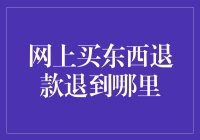 网上买东西退款退到哪里